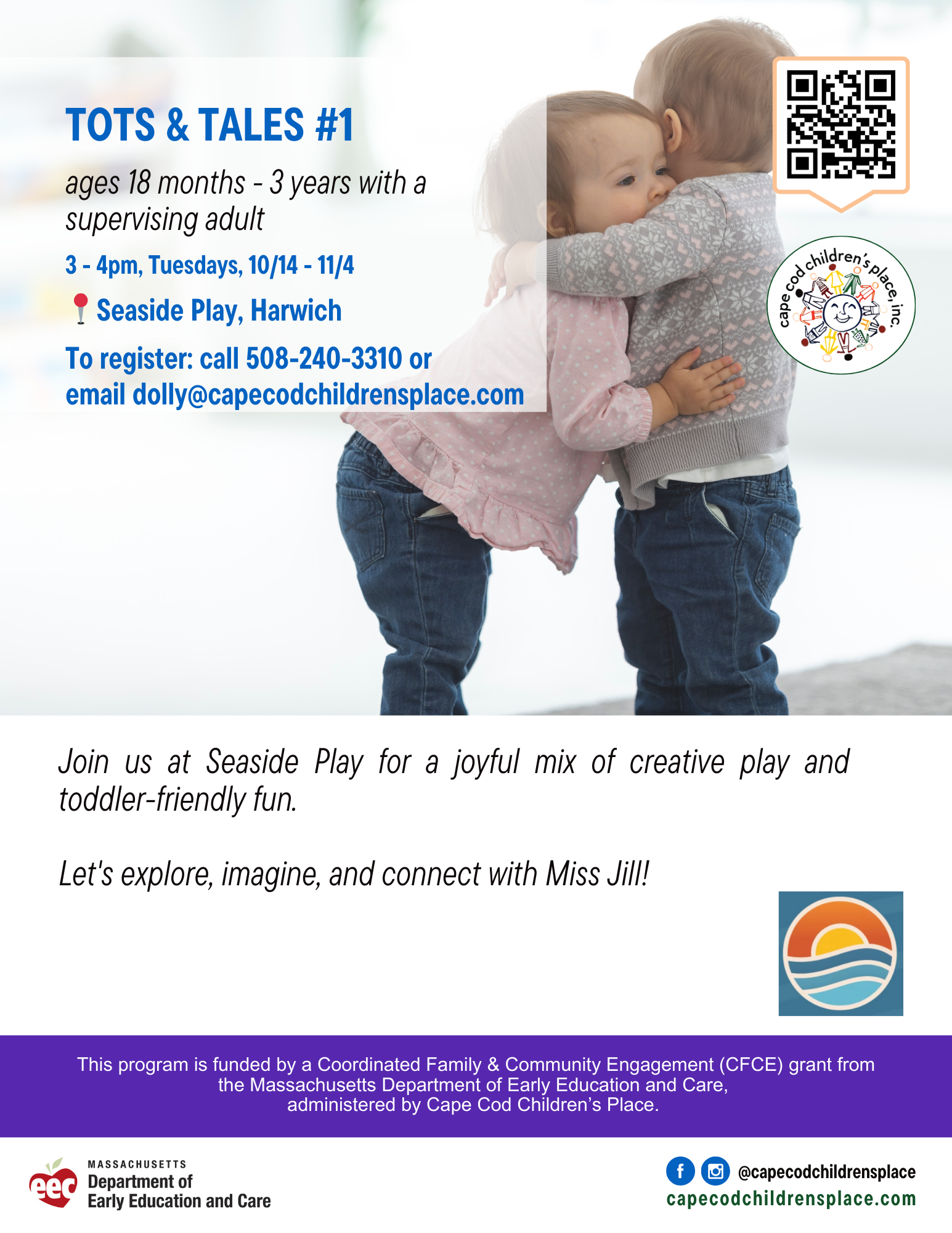 TOTS & TALES #1

ages 18 months - 3 years with a supervising adult

3 - 4pm, Tuesdays, 10/14 - 11/4

Seaside Play, Harwich

To register: call 508-240-3310 or email dolly@capecodchildrensplace.com

cape cod children's place, inc.

Join us at Seaside Play for a joyful mix of creative play and toddler-friendly fun.

Let's explore, imagine, and connect with Miss Jill!

This program is funded by a Coordinated Family & Community Engagement (CFCE) grant from the Massachusetts Department of Early Education and Care, administered by Cape Cod Children's Place.

eec MASSACHUSETTS Department of Early Education and Care

@capecodchildrensplace
capecodchildrensplace.com